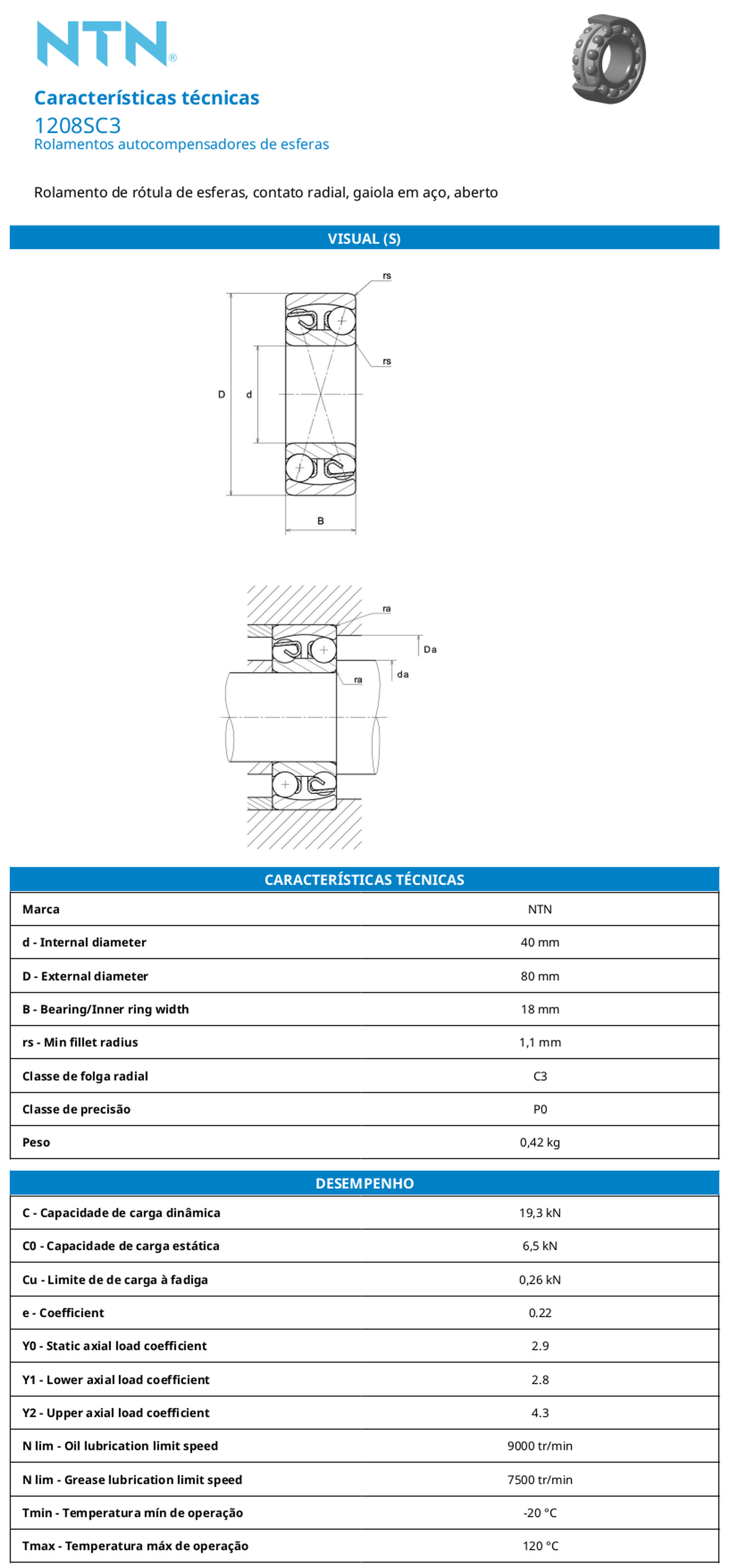 NTN®

Características técnicas
1208SC3
Rolamentos autocompensadores de esferas

Rolamento de rótula de esferas, contato radial, gaiola em aço, aberto

VISUAL (S)

rs
rs
D
d
B

ra
Da
da
ra

CARACTERÍSTICAS TÉCNICAS

| Marca | NTN |
|---|---|
| d - Internal diameter | 40 mm |
| D - External diameter | 80 mm |
| B - Bearing/Inner ring width | 18 mm |
| rs - Min fillet radius | 1,1 mm |
| Classe de folga radial | C3 |
| Classe de precisão | P0 |
| Peso | 0,42 kg |

DESEMPENHO

| C - Capacidade de carga dinâmica | 19,3 kN |
|---|---|
| C0 - Capacidade de carga estática | 6,5 kN |
| Cu - Limite de de carga à fadiga | 0,26 kN |
| e - Coefficient | 0.22 |
| Y0 - Static axial load coefficient | 2.9 |
| Y1 - Lower axial load coefficient | 2.8 |
| Y2 - Upper axial load coefficient | 4.3 |
| N lim - Oil lubrication limit speed | 9000 tr/min |
| N lim - Grease lubrication limit speed | 7500 tr/min |
| Tmin - Temperatura mín de operação | -20 °C |
| Tmax - Temperatura máx de operação | 120 °C |